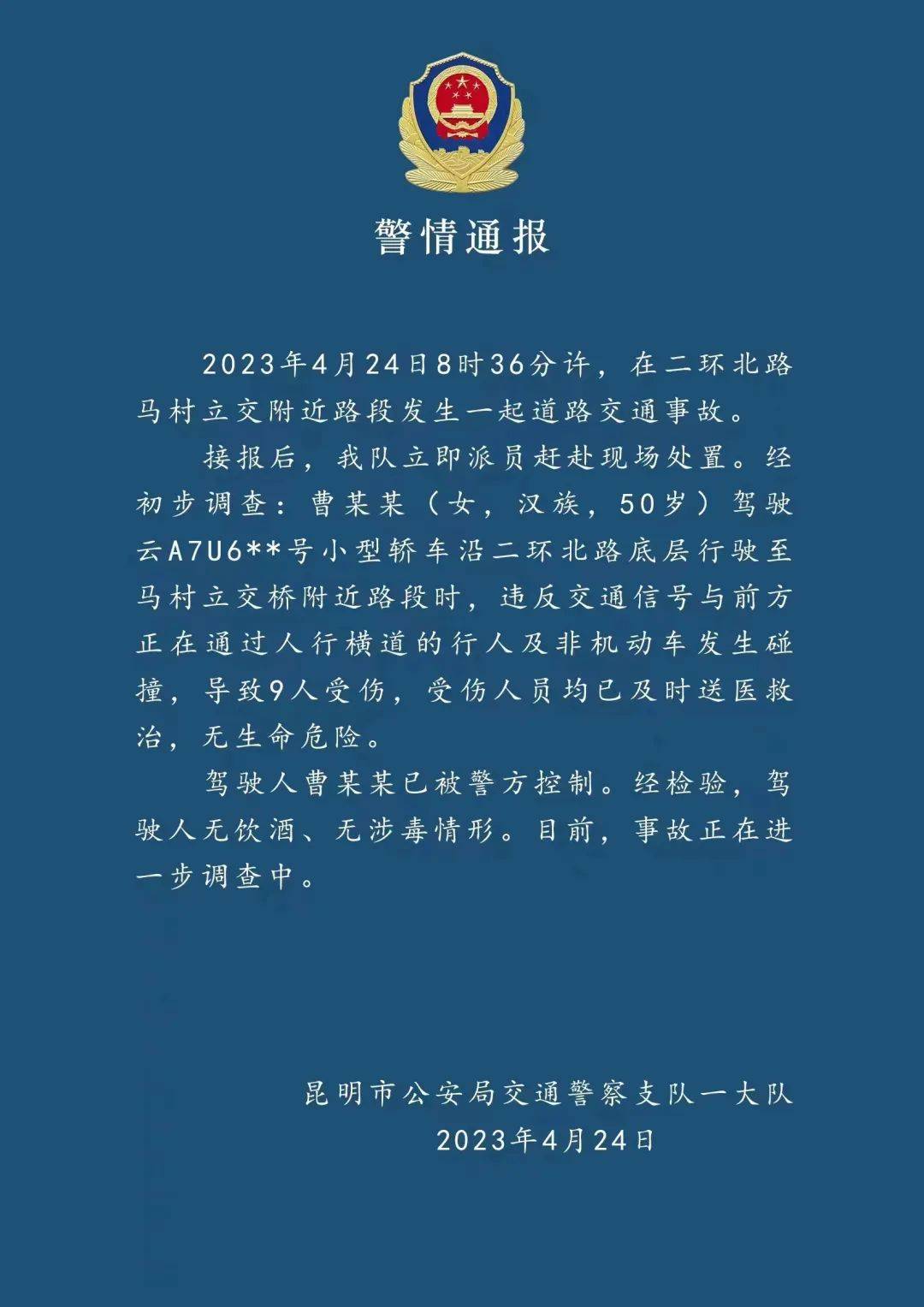 警情通报

2023年4月24日8时36分许，在二环北路马村立交附近路段发生一起道路交通事故。

接报后，我队立即派员赶赴现场处置。经初步调查：曹某某（女，汉族，50岁）驾驶云A7U6**号小型轿车沿二环北路底层行驶至马村立交桥附近路段时，违反交通信号与前方正在通过人行横道的行人及非机动车发生碰撞，导致9人受伤，受伤人员均已及时送医救治，无生命危险。

驾驶人曹某某已被警方控制。经检验，驾驶人无饮酒、无涉毒情形。目前，事故正在进一步调查中。

昆明市公安局交通警察支队一大队
2023年4月24日